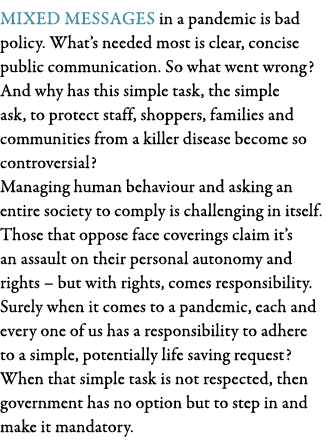 MIXED MESSAGES in a pandemic is bad policy. What's needed most is clear, concise public communication. So what went wrong? And why has this simple task, the simple ask, to protect staff, shoppers, families and communities from a killer disease become so controversial?
Managing human behaviour and asking an entire society to comply is challenging in itself. Those that oppose face coverings claim it's an assault on their personal autonomy and rights – but with rights, comes responsibility. Surely when it comes to a pandemic, each and every one of us has a responsibility to adhere to a simple, potentially life saving request? When that simple task is not respected, then government has no option but to step in and make it mandatory.